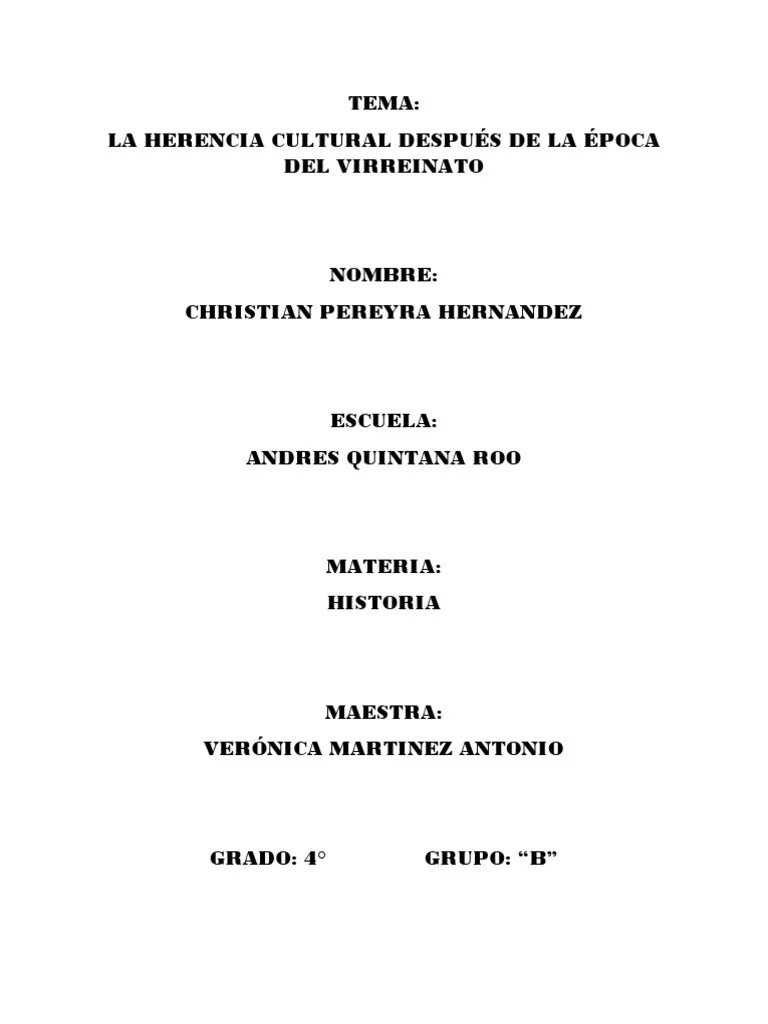 TEMA:

LA HERENCIA CULTURAL DESPUÉS DE LA ÉPOCA DEL VIRREINATO

NOMBRE:

CHRISTIAN PEREYRA HERNANDEZ

ESCUELA:

ANDRES QUINTANA ROO

MATERIA:

HISTORIA

MAESTRA:

VERÓNICA MARTINEZ ANTONIO

GRADO: 4°    GRUPO: “B”